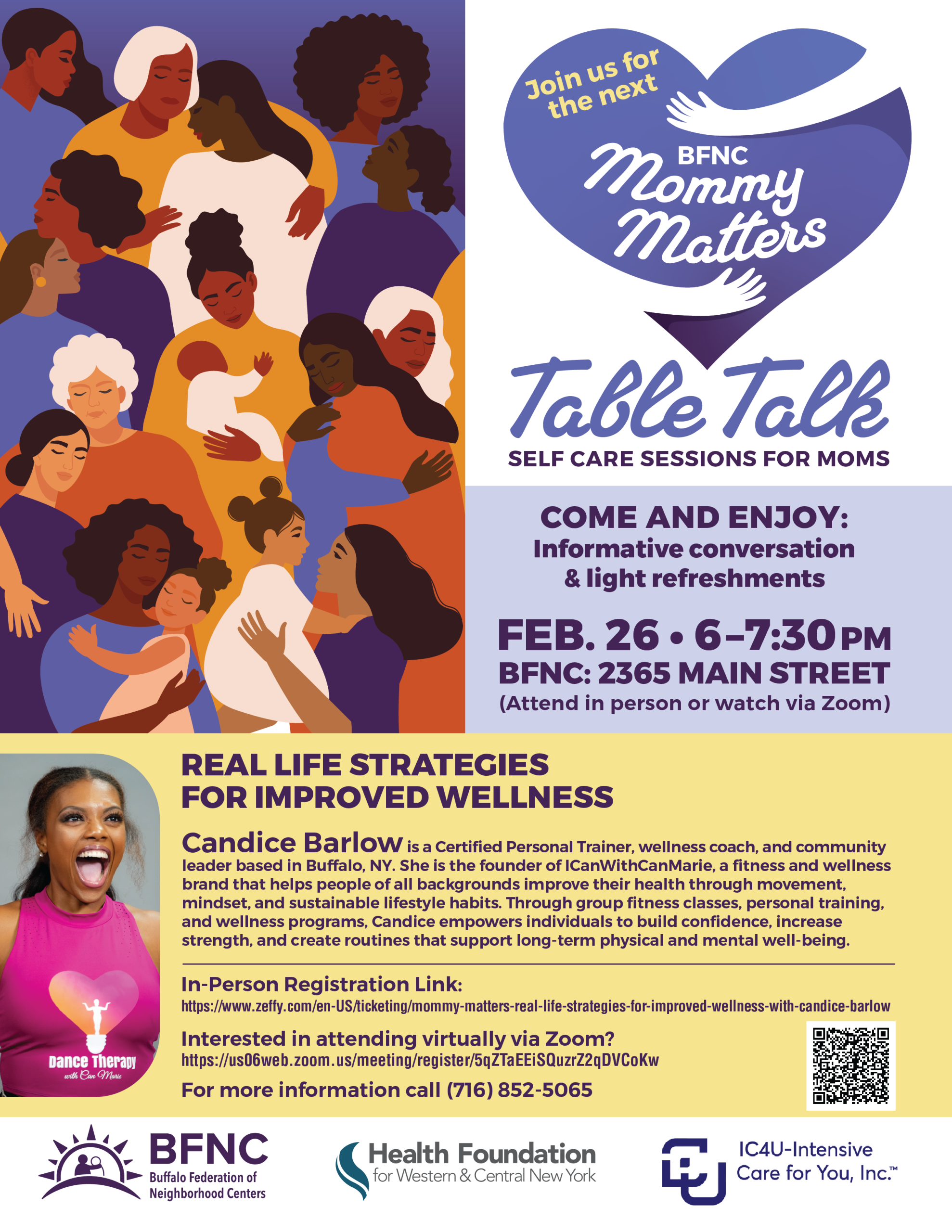 Join us for the next

BFNC
Mommy Matters

Table Talk
SELF CARE SESSIONS FOR MOMS

COME AND ENJOY:
Informative conversation & light refreshments

FEB. 26 • 6–7:30 PM
BFNC: 2365 MAIN STREET
(Attend in person or watch via Zoom)

Dance Therapy
with Can Marie

REAL LIFE STRATEGIES FOR IMPROVED WELLNESS

Candice Barlow is a Certified Personal Trainer, wellness coach, and community leader based in Buffalo, NY. She is the founder of ICanWithCanMarie, a fitness and wellness brand that helps people of all backgrounds improve their health through movement, mindset, and sustainable lifestyle habits. Through group fitness classes, personal training, and wellness programs, Candice empowers individuals to build confidence, increase strength, and create routines that support long-term physical and mental well-being.

In-Person Registration Link:
https://www.zeffy.com/en-US/ticketing/mommy-matters-real-life-strategies-for-improved-wellness-with-candice-barlow

Interested in attending virtually via Zoom?
https://us06web.zoom.us/meeting/register/5qZTaEEiSQuzrZ2qDVCoKw

For more information call (716) 852-5065

BFNC
Buffalo Federation of Neighborhood Centers

Health Foundation
for Western & Central New York

IC4U-Intensive Care for You, Inc.™